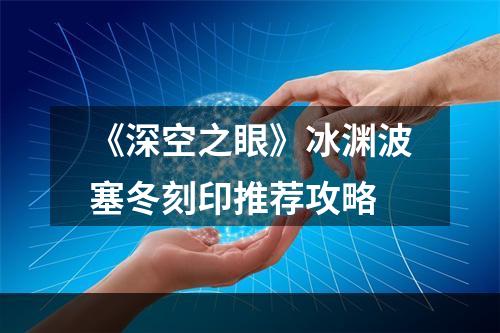 《深空之眼》冰渊波塞冬刻印推荐攻略